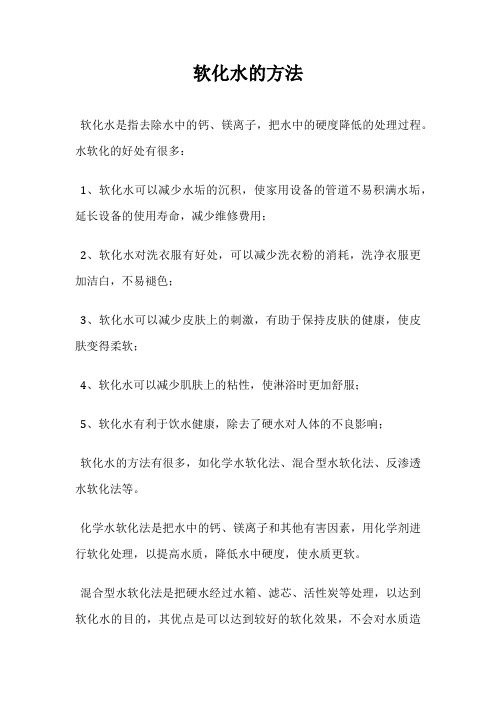 软化水的方法

软化水是指去除水中的钙、镁离子，把水中的硬度降低的处理过程。水软化的好处有很多：

1、软化水可以减少水垢的沉积，使家用设备的管道不易积满水垢，延长设备的使用寿命，减少维修费用；

2、软化水对洗衣服有好处，可以减少洗衣粉的消耗，洗净衣服更加洁白，不易褪色；

3、软化水可以减少皮肤上的刺激，有助于保持皮肤的健康，使皮肤变得柔软；

4、软化水可以减少肌肤上的粘性，使淋浴时更加舒服；

5、软化水有利于饮水健康，除去了硬水对人体的不良影响；

软化水的方法有很多，如化学水软化法、混合型水软化法、反渗透水软化法等。

化学水软化法是把水中的钙、镁离子和其他有害因素，用化学剂进行软化处理，以提高水质，降低水中硬度，使水质更软。

混合型水软化法是把硬水经过水箱、滤芯、活性炭等处理，以达到软化水的目的，其优点是可以达到较好的软化效果，不会对水质造